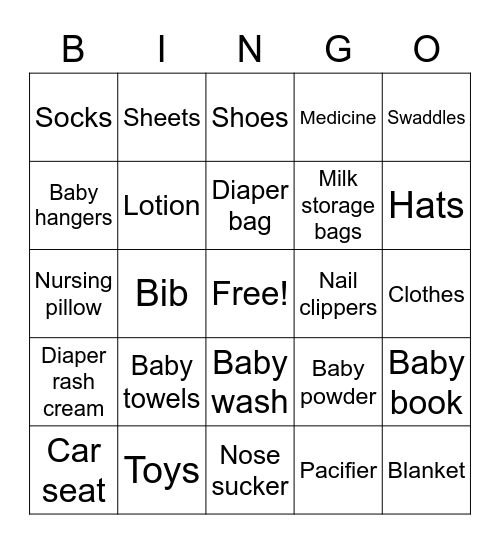 | B | I | N | G | O |
|---|---|---|---|---|
| Socks | Sheets | Shoes | Medicine | Swaddles |
| Baby hangers | Lotion | Diaper bag | Milk storage bags | Hats |
| Nursing pillow | Bib | Free! | Nail clippers | Clothes |
| Diaper rash cream | Baby towels | Baby wash | Baby powder | Baby book |
| Car seat | Toys | Nose sucker | Pacifier | Blanket |